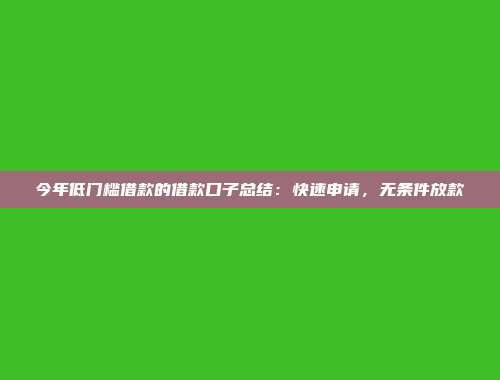 今年低门槛借款的借款口子总结：快速申请，无条件放款